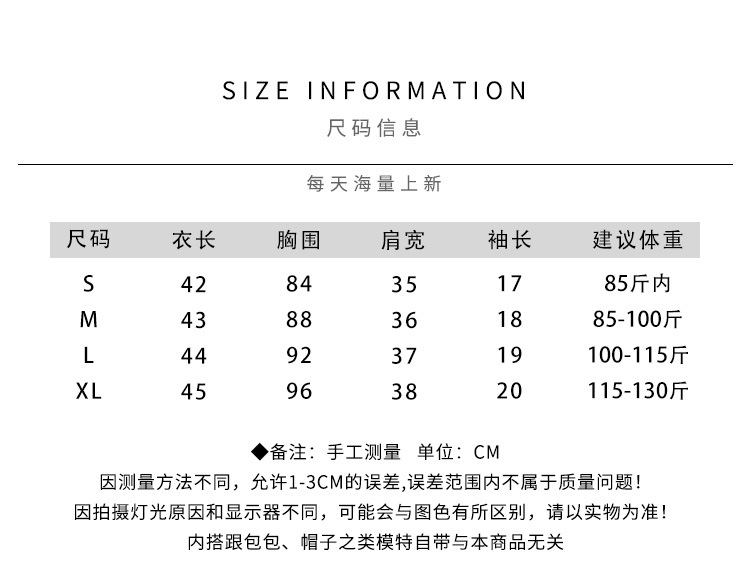 SIZE INFORMATION
尺码信息

每天海量上新

| 尺码 | 衣长 | 胸围 | 肩宽 | 袖长 | 建议体重 |
|---|---|---|---|---|---|
| S | 42 | 84 | 35 | 17 | 85斤内 |
| M | 43 | 88 | 36 | 18 | 85-100斤 |
| L | 44 | 92 | 37 | 19 | 100-115斤 |
| XL | 45 | 96 | 38 | 20 | 115-130斤 |

◆备注：手工测量 单位：CM
因测量方法不同，允许1-3CM的误差,误差范围内不属于质量问题！
因拍摄灯光原因和显示器不同，可能会与图色有所区别，请以实物为准！
内搭跟包包、帽子之类模特自带与本商品无关